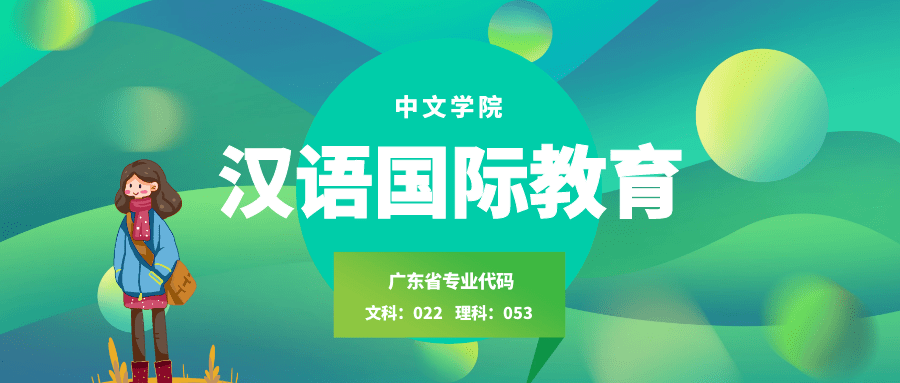 中文学院

汉语国际教育

广东省专业代码

文科：022 理科：053